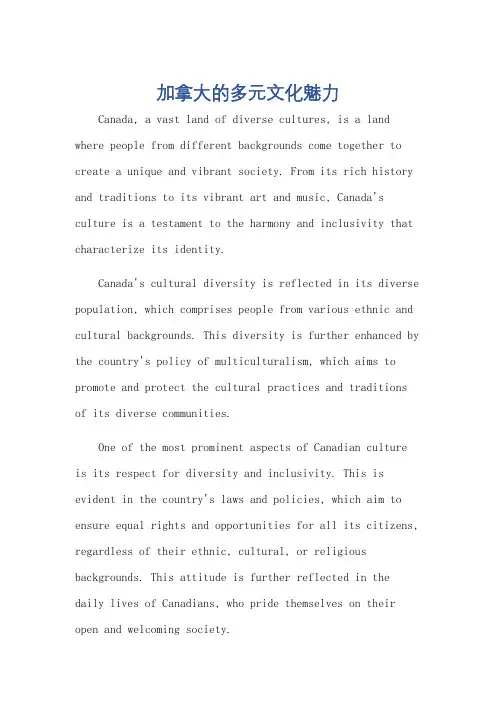 加拿大的多元文化魅力

Canada, a vast land of diverse cultures, is a land where people from different backgrounds come together to create a unique and vibrant society. From its rich history and traditions to its vibrant art and music, Canada's culture is a testament to the harmony and inclusivity that characterize its identity.

Canada's cultural diversity is reflected in its diverse population, which comprises people from various ethnic and cultural backgrounds. This diversity is further enhanced by the country's policy of multiculturalism, which aims to promote and protect the cultural practices and traditions of its diverse communities.

One of the most prominent aspects of Canadian culture is its respect for diversity and inclusivity. This is evident in the country's laws and policies, which aim to ensure equal rights and opportunities for all its citizens, regardless of their ethnic, cultural, or religious backgrounds. This attitude is further reflected in the daily lives of Canadians, who pride themselves on their open and welcoming society.